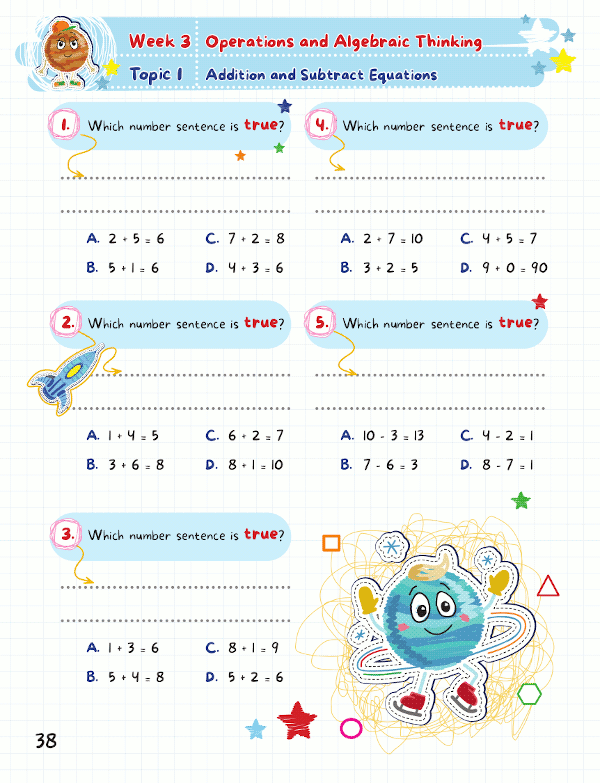 Week 3 Operations and Algebraic Thinking
Topic 1 Addition and Subtract Equations

1. Which number sentence is true?

A. $2 + 5 = 6$ C. $7 + 2 = 8$
B. $5 + 1 = 6$ D. $4 + 3 = 6$

2. Which number sentence is true?

A. $1 + 4 = 5$ C. $6 + 2 = 7$
B. $3 + 6 = 8$ D. $8 + 1 = 10$

3. Which number sentence is true?

A. $1 + 3 = 6$ C. $8 + 1 = 9$
B. $5 + 4 = 8$ D. $5 + 2 = 6$

4. Which number sentence is true?

A. $2 + 7 = 10$ C. $4 + 5 = 7$
B. $3 + 2 = 5$ D. $9 + 0 = 90$

5. Which number sentence is true?

A. $10 - 3 = 13$ C. $4 - 2 = 1$
B. $7 - 6 = 3$ D. $8 - 7 = 1$

38